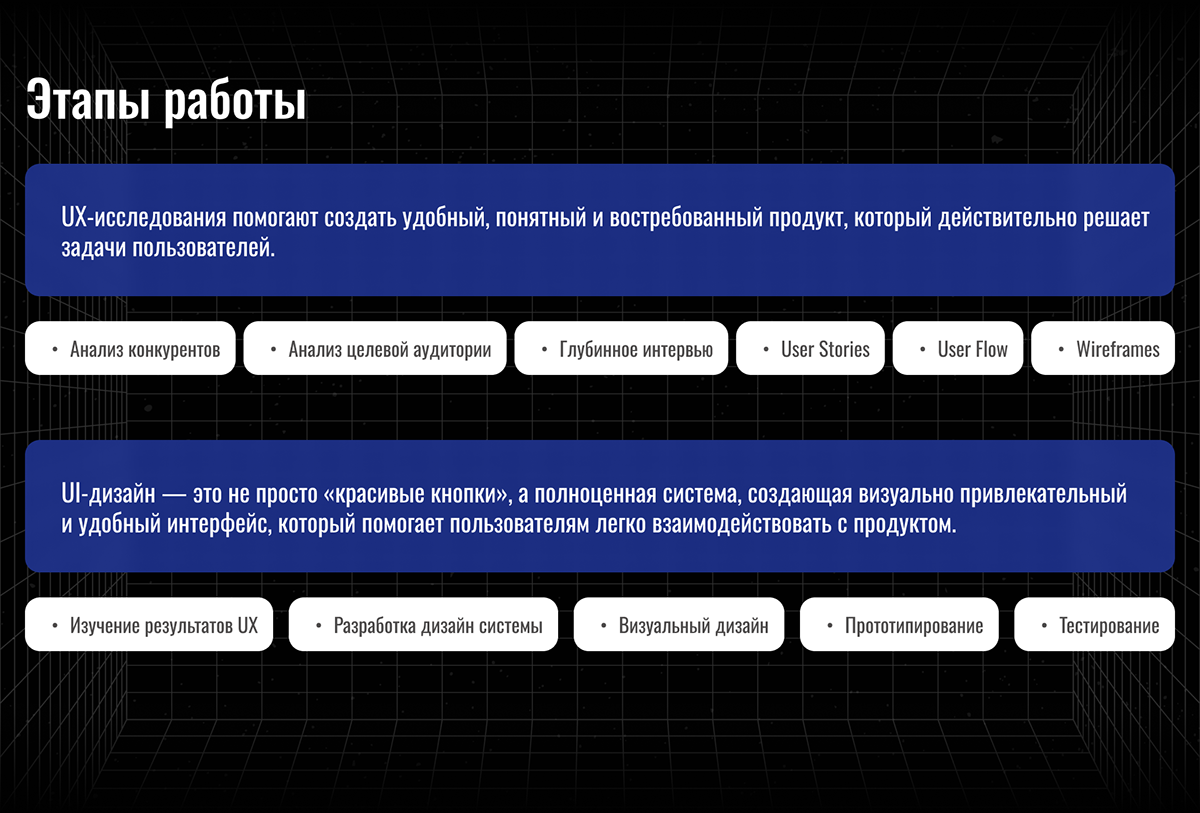 Этапы работы

UX-исследования помогают создать удобный, понятный и востребованный продукт, который действительно решает задачи пользователей.

• Анализ конкурентов
• Анализ целевой аудитории
• Глубинное интервью
• User Stories
• User Flow
• Wireframes

UI-дизайн — это не просто «красивые кнопки», а полноценная система, создающая визуально привлекательный и удобный интерфейс, который помогает пользователям легко взаимодействовать с продуктом.

• Изучение результатов UX
• Разработка дизайн системы
• Визуальный дизайн
• Прототипирование
• Тестирование